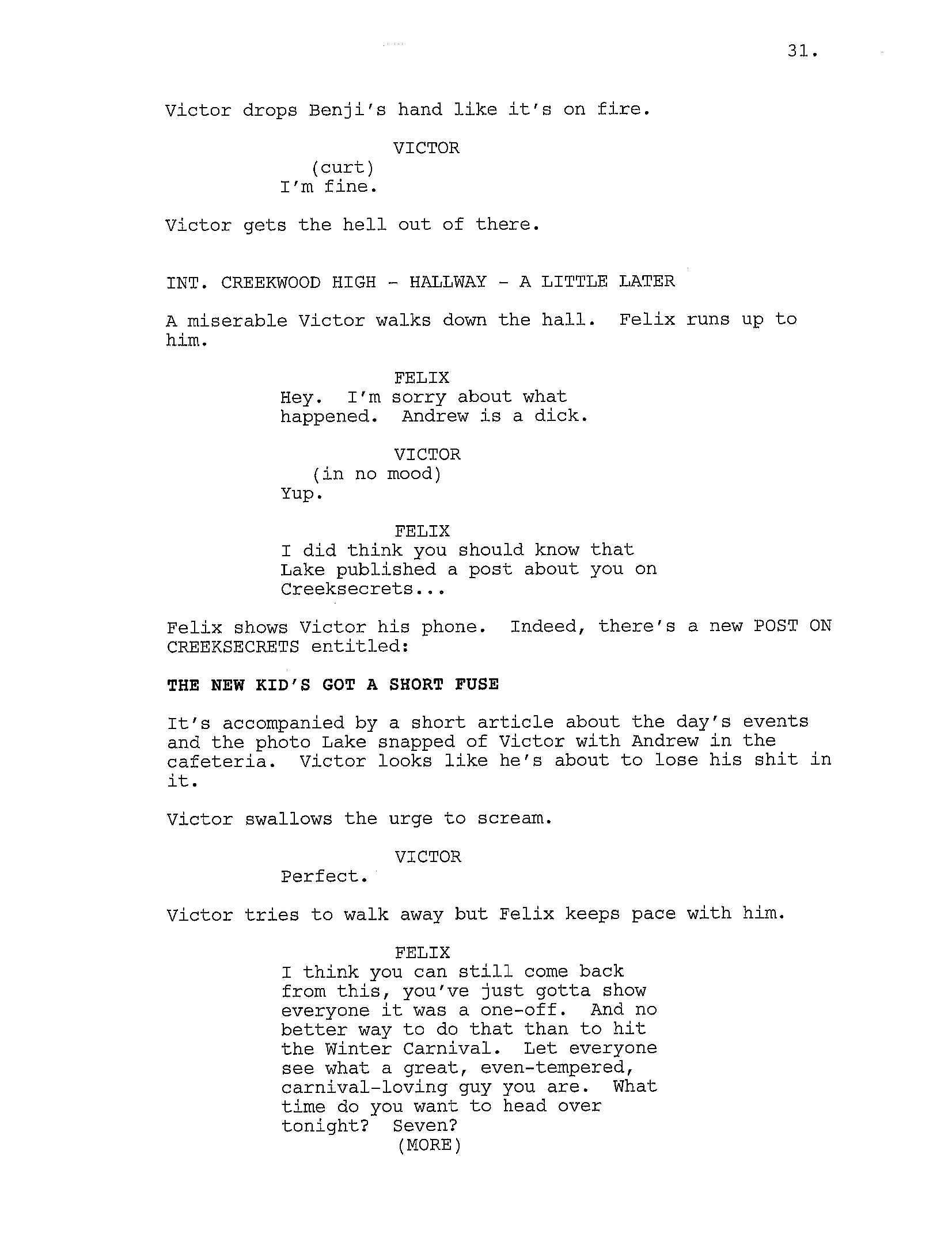 31.

Victor drops Benji's hand like it's on fire.

VICTOR
(curt)
I'm fine.

Victor gets the hell out of there.

INT. CREEKWOOD HIGH - HALLWAY - A LITTLE LATER

A miserable Victor walks down the hall. Felix runs up to him.

FELIX
Hey. I'm sorry about what happened. Andrew is a dick.

VICTOR
(in no mood)
Yup.

FELIX
I did think you should know that Lake published a post about you on Creeksecrets...

Felix shows Victor his phone. Indeed, there's a new POST ON CREEKSECRETS entitled:

THE NEW KID'S GOT A SHORT FUSE

It's accompanied by a short article about the day's events and the photo Lake snapped of Victor with Andrew in the cafeteria. Victor looks like he's about to lose his shit in it.

Victor swallows the urge to scream.

VICTOR
Perfect.

Victor tries to walk away but Felix keeps pace with him.

FELIX
I think you can still come back from this, you've just gotta show everyone it was a one-off. And no better way to do that than to hit the Winter Carnival. Let everyone see what a great, even-tempered, carnival-loving guy you are. What time do you want to head over tonight? Seven?
(MORE)